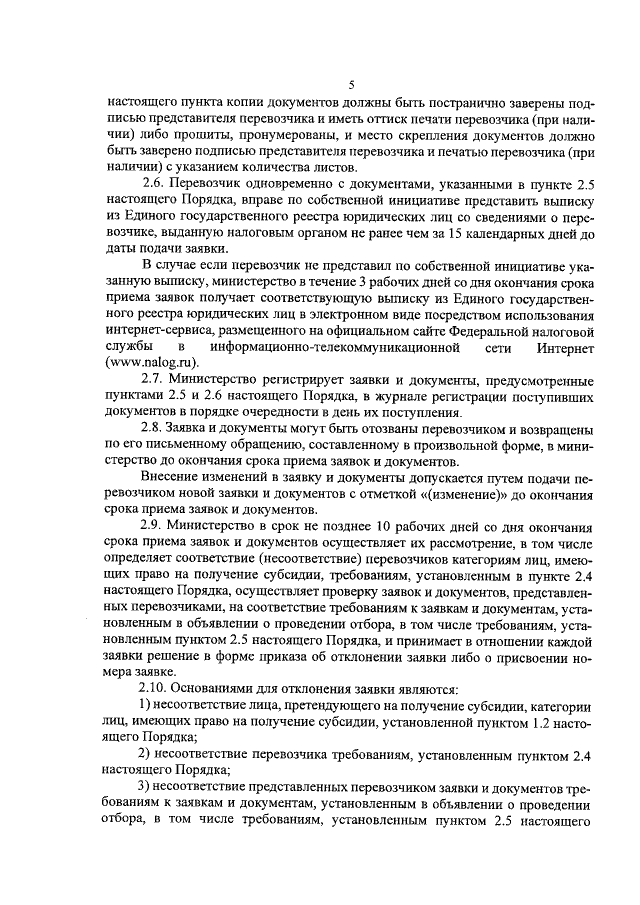 5

настоящего пункта копии документов должны быть постранично заверены подписью представителя перевозчика и иметь оттиск печати перевозчика (при наличии) либо прошиты, пронумерованы, и место скрепления документов должно быть заверено подписью представителя перевозчика и печатью перевозчика (при наличии) с указанием количества листов.

2.6. Перевозчик одновременно с документами, указанными в пункте 2.5 настоящего Порядка, вправе по собственной инициативе представить выписку из Единого государственного реестра юридических лиц со сведениями о перевозчике, выданную налоговым органом не ранее чем за 15 календарных дней до даты подачи заявки.

В случае если перевозчик не представил по собственной инициативе указанную выписку, министерство в течение 3 рабочих дней со дня окончания срока приема заявок получает соответствующую выписку из Единого государственного реестра юридических лиц в электронном виде посредством использования интернет-сервиса, размещенного на официальном сайте Федеральной налоговой службы в информационно-телекоммуникационной сети Интернет (www.nalog.ru).

2.7. Министерство регистрирует заявки и документы, предусмотренные пунктами 2.5 и 2.6 настоящего Порядка, в журнале регистрации поступивших документов в порядке очередности в день их поступления.

2.8. Заявка и документы могут быть отозваны перевозчиком и возвращены по его письменному обращению, составленному в произвольной форме, в министерство до окончания срока приема заявок и документов.

Внесение изменений в заявку и документы допускается путем подачи перевозчиком новой заявки и документов с отметкой «(изменение)» до окончания срока приема заявок и документов.

2.9. Министерство в срок не позднее 10 рабочих дней со дня окончания срока приема заявок и документов осуществляет их рассмотрение, в том числе определяет соответствие (несоответствие) перевозчиков категориям лиц, имеющих право на получение субсидии, требованиям, установленным в пункте 2.4 настоящего Порядка, осуществляет проверку заявок и документов, представленных перевозчиками, на соответствие требованиям к заявкам и документам, установленным в объявлении о проведении отбора, в том числе требованиям, установленным пунктом 2.5 настоящего Порядка, и принимает в отношении каждой заявки решение в форме приказа об отклонении заявки либо о присвоении номера заявке.

2.10. Основаниями для отклонения заявки являются:

1) несоответствие лица, претендующего на получение субсидии, категории лиц, имеющих право на получение субсидии, установленной пунктом 1.2 настоящего Порядка;

2) несоответствие перевозчика требованиям, установленным пунктом 2.4 настоящего Порядка;

3) несоответствие представленных перевозчиком заявки и документов требованиям к заявкам и документам, установленным в объявлении о проведении отбора, в том числе требованиям, установленным пунктом 2.5 настоящего